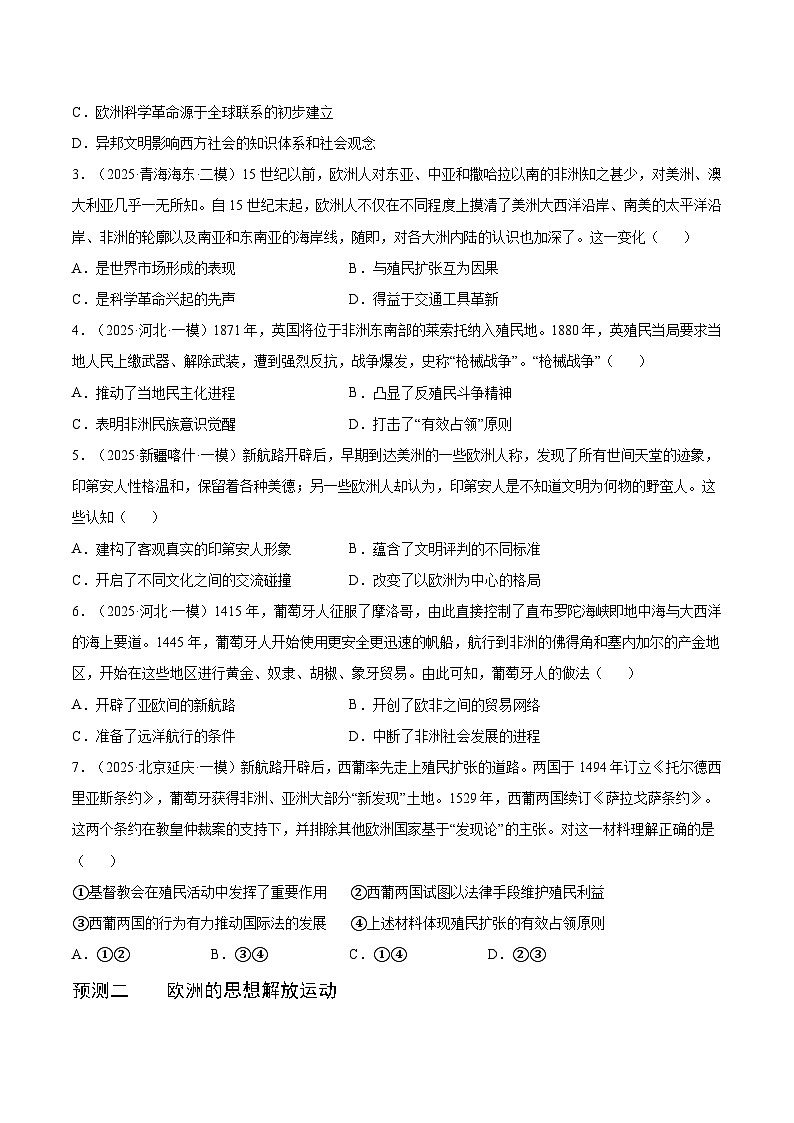 C．欧洲科学革命源于全球联系的初步建立

D．异邦文明影响西方社会的知识体系和社会观念

3．（2025·青海海东·二模）15世纪以前，欧洲人对东亚、中亚和撒哈拉以南的非洲知之甚少，对美洲、澳大利亚几乎一无所知。自15世纪末起，欧洲人不仅在不同程度上摸清了美洲大西洋沿岸、南美的太平洋沿岸、非洲的轮廓以及南亚和东南亚的海岸线，随即，对各大洲内陆的认识也加深了。这一变化（　　）

A．是世界市场形成的表现　　B．与殖民扩张互为因果

C．是科学革命兴起的先声　　D．得益于交通工具革新

4．（2025·河北·一模）1871年，英国将位于非洲东南部的莱索托纳入殖民地。1880年，英殖民当局要求当地人民上缴武器、解除武装，遭到强烈反抗，战争爆发，史称“枪械战争”。“枪械战争”（　　）

A．推动了当地民主化进程　　B．凸显了反殖民斗争精神

C．表明非洲民族意识觉醒　　D．打击了“有效占领”原则

5．（2025·新疆喀什·一模）新航路开辟后，早期到达美洲的一些欧洲人称，发现了所有世间天堂的迹象，印第安人性格温和，保留着各种美德；另一些欧洲人却认为，印第安人是不知道文明为何物的野蛮人。这些认知（　　）

A．建构了客观真实的印第安人形象　　B．蕴含了文明评判的不同标准

C．开启了不同文化之间的交流碰撞　　D．改变了以欧洲为中心的格局

6．（2025·河北·一模）1415年，葡萄牙人征服了摩洛哥，由此直接控制了直布罗陀海峡即地中海与大西洋的海上要道。1445年，葡萄牙人开始使用更安全更迅速的帆船，航行到非洲的佛得角和塞内加尔的产金地区，开始在这些地区进行黄金、奴隶、胡椒、象牙贸易。由此可知，葡萄牙人的做法（　　）

A．开辟了亚欧间的新航路　　B．开创了欧非之间的贸易网络

C．准备了远洋航行的条件　　D．中断了非洲社会发展的进程

7．（2025·北京延庆·一模）新航路开辟后，西葡率先走上殖民扩张的道路。两国于1494年订立《托尔德西里亚斯条约》，葡萄牙获得非洲、亚洲大部分“新发现”土地。1529年，西葡两国续订《萨拉戈萨条约》。这两个条约在教皇仲裁案的支持下，并排除其他欧洲国家基于“发现论”的主张。对这一材料理解正确的是（　　）

①基督教会在殖民活动中发挥了重要作用　②西葡两国试图以法律手段维护殖民利益

③西葡两国的行为有力推动国际法的发展　④上述材料体现殖民扩张的有效占领原则

A．①②　　B．③④　　C．①④　　D．②③

预测二　　欧洲的思想解放运动